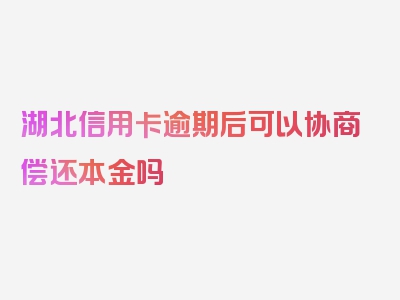 湖北信用卡逾期后可以协商偿还本金吗